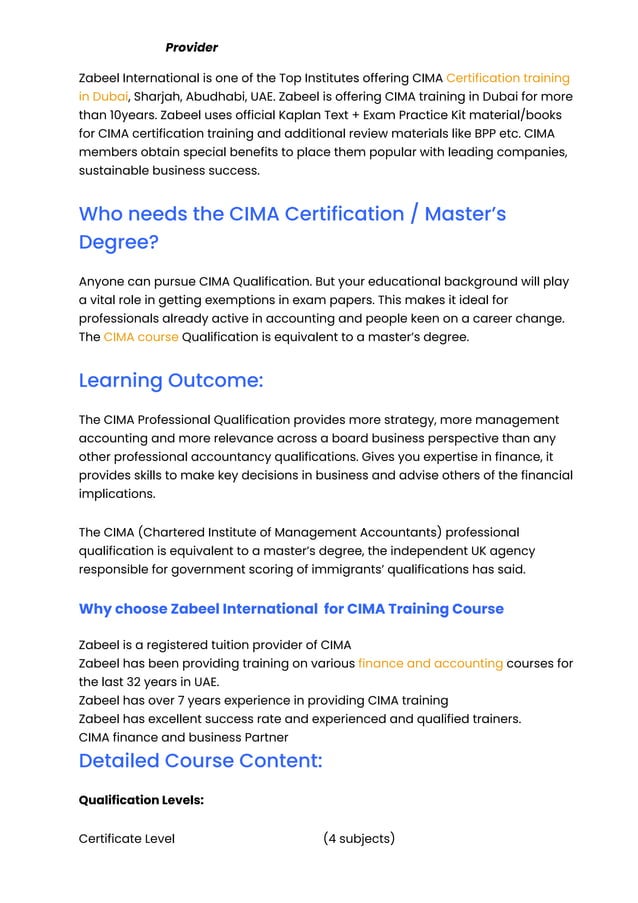 Provider

Zabeel International is one of the Top Institutes offering CIMA Certification training in Dubai, Sharjah, Abudhabi, UAE. Zabeel is offering CIMA training in Dubai for more than 10years. Zabeel uses official Kaplan Text + Exam Practice Kit material/books for CIMA certification training and additional review materials like BPP etc. CIMA members obtain special benefits to place them popular with leading companies, sustainable business success.

Who needs the CIMA Certification / Master's Degree?

Anyone can pursue CIMA Qualification. But your educational background will play a vital role in getting exemptions in exam papers. This makes it ideal for professionals already active in accounting and people keen on a career change. The CIMA course Qualification is equivalent to a master's degree.

Learning Outcome:

The CIMA Professional Qualification provides more strategy, more management accounting and more relevance across a board business perspective than any other professional accountancy qualifications. Gives you expertise in finance, it provides skills to make key decisions in business and advise others of the financial implications.

The CIMA (Chartered Institute of Management Accountants) professional qualification is equivalent to a master's degree, the independent UK agency responsible for government scoring of immigrants' qualifications has said.

Why choose Zabeel International for CIMA Training Course

Zabeel is a registered tuition provider of CIMA
Zabeel has been providing training on various finance and accounting courses for the last 32 years in UAE.
Zabeel has over 7 years experience in providing CIMA training
Zabeel has excellent success rate and experienced and qualified trainers.
CIMA finance and business Partner

Detailed Course Content:

Qualification Levels:

Certificate Level (4 subjects)